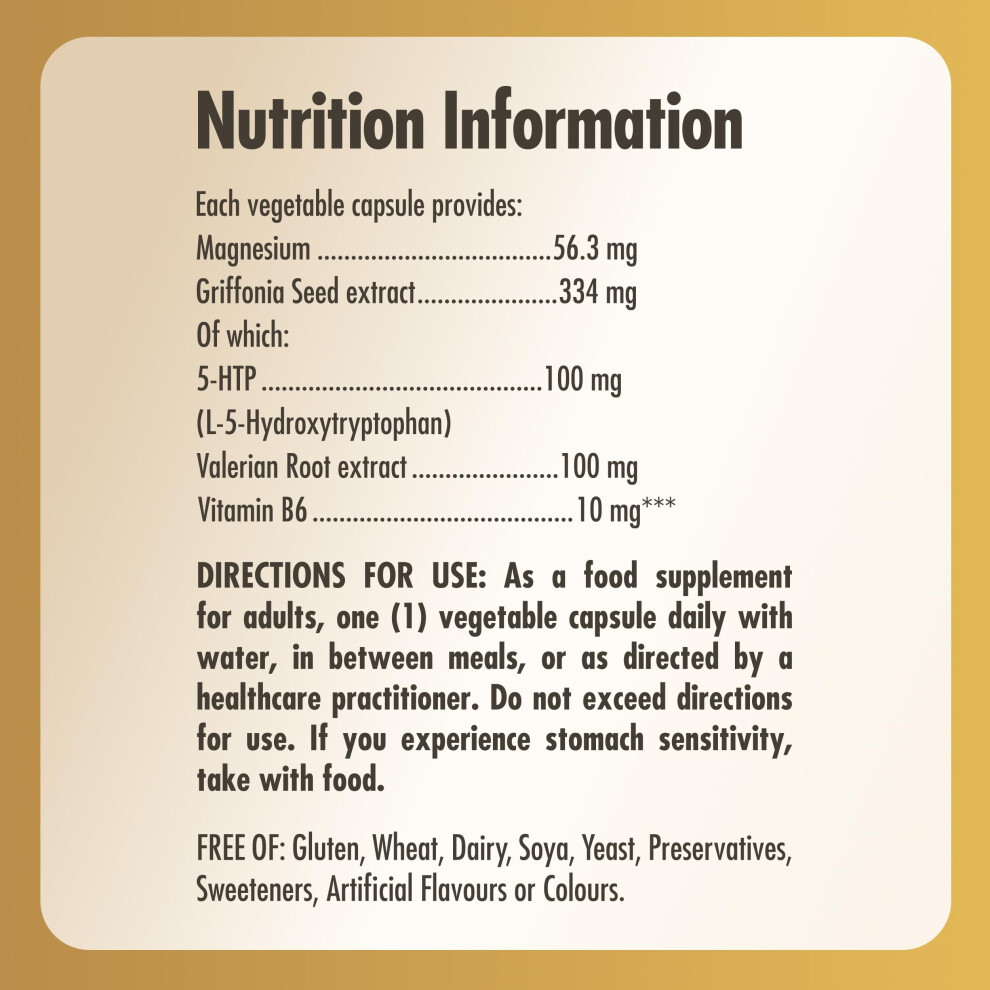 Nutrition Information

Each vegetable capsule provides:
Magnesium 56.3 mg
Griffonia Seed extract 334 mg
Of which:
5-HTP 100 mg
(L-5-Hydroxytryptophan)
Valerian Root extract 100 mg
Vitamin B6 10 mg***

DIRECTIONS FOR USE: As a food supplement for adults, one (1) vegetable capsule daily with water, in between meals, or as directed by a healthcare practitioner. Do not exceed directions for use. If you experience stomach sensitivity, take with food.

FREE OF: Gluten, Wheat, Dairy, Soya, Yeast, Preservatives, Sweeteners, Artificial Flavours or Colours.